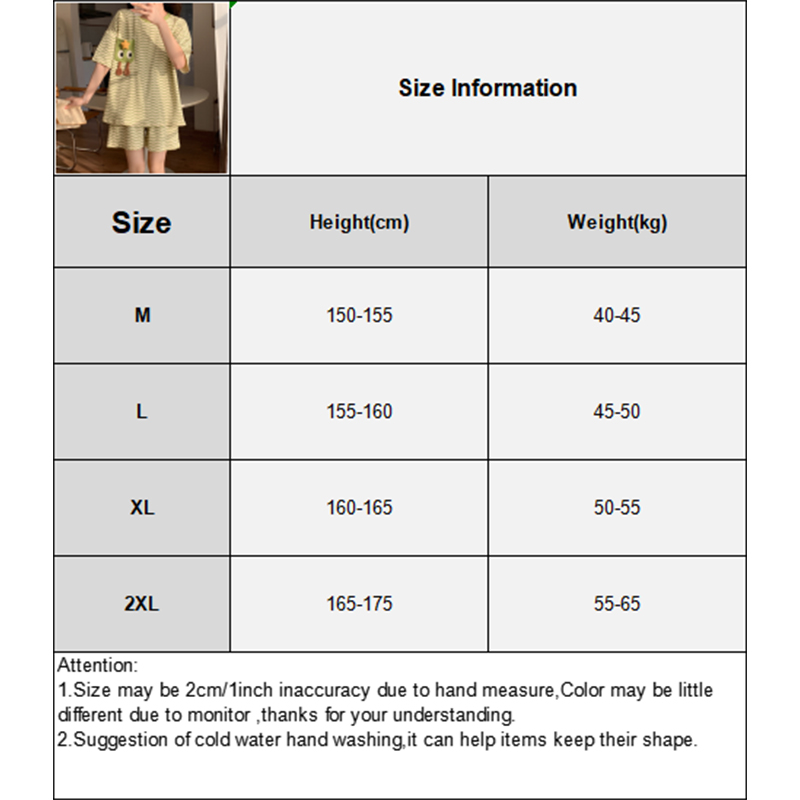 Size Information

| Size | Height(cm) | Weight(kg) |
|---|---|---|
| M | 150-155 | 40-45 |
| L | 155-160 | 45-50 |
| XL | 160-165 | 50-55 |
| 2XL | 165-175 | 55-65 |

Attention:
1.Size may be 2cm/1inch inaccuracy due to hand measure,Color may be little different due to monitor ,thanks for your understanding.
2.Suggestion of cold water hand washing,it can help items keep their shape.